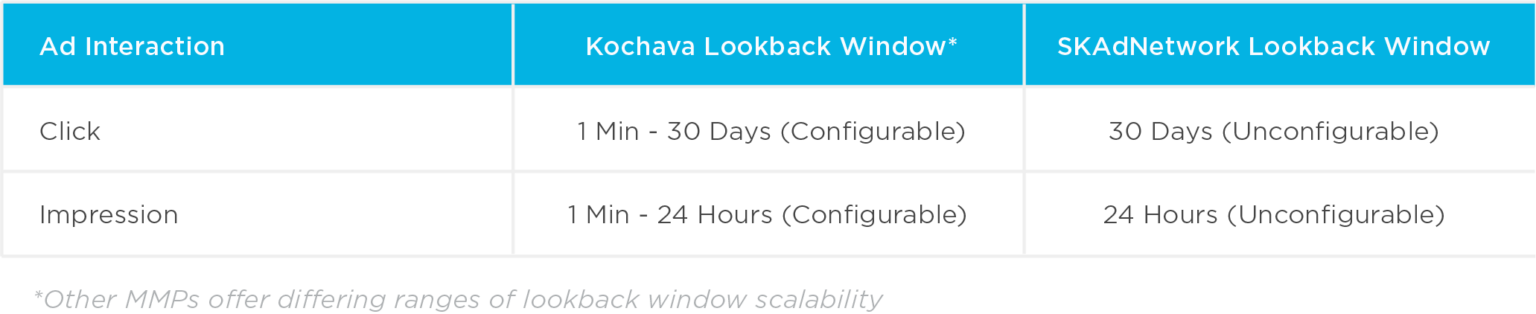 | Ad Interaction | Kochava Lookback Window* | SKAdNetwork Lookback Window |
|---|---|---|
| Click | 1 Min - 30 Days (Configurable) | 30 Days (Unconfigurable) |
| Impression | 1 Min - 24 Hours (Configurable) | 24 Hours (Unconfigurable) |

*Other MMPs offer differing ranges of lookback window scalability